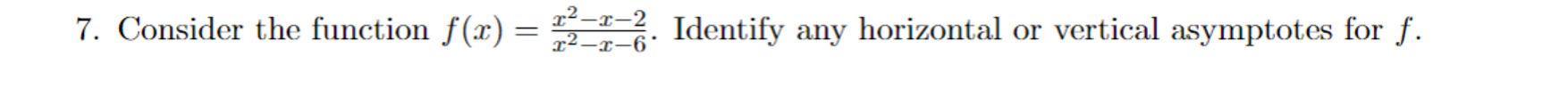 7. Consider the function $f(x) = \frac{x^2-x-2}{x^2-x-6}$. Identify any horizontal or vertical asymptotes for $f$.